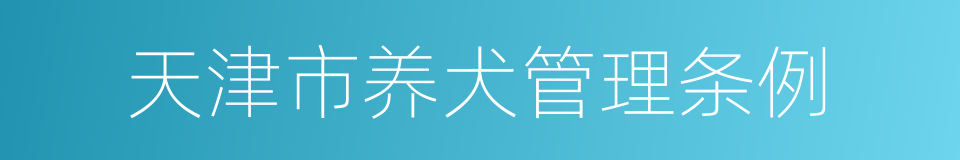 天津市养犬管理条例